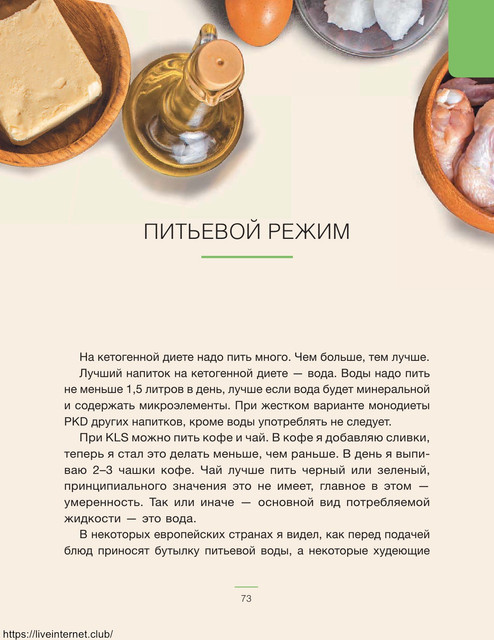 ПИТЬЕВОЙ РЕЖИМ

На кетогенной диете надо пить много. Чем больше, тем лучше.

Лучший напиток на кетогенной диете — вода. Воды надо пить не меньше 1,5 литров в день, лучше если вода будет минеральной и содержать микроэлементы. При жестком варианте монодиеты PKD других напитков, кроме воды употреблять не следует.

При KLS можно пить кофе и чай. В кофе я добавляю сливки, теперь я стал это делать меньше, чем раньше. В день я выпиваю 2–3 чашки кофе. Чай лучше пить черный или зеленый, принципиального значения это не имеет, главное в этом — умеренность. Так или иначе — основной вид потребляемой жидкости — это вода.

В некоторых европейских странах я видел, как перед подачей блюд приносят бутылку питьевой воды, а некоторые худеющие

73

https://liveinternet.club/